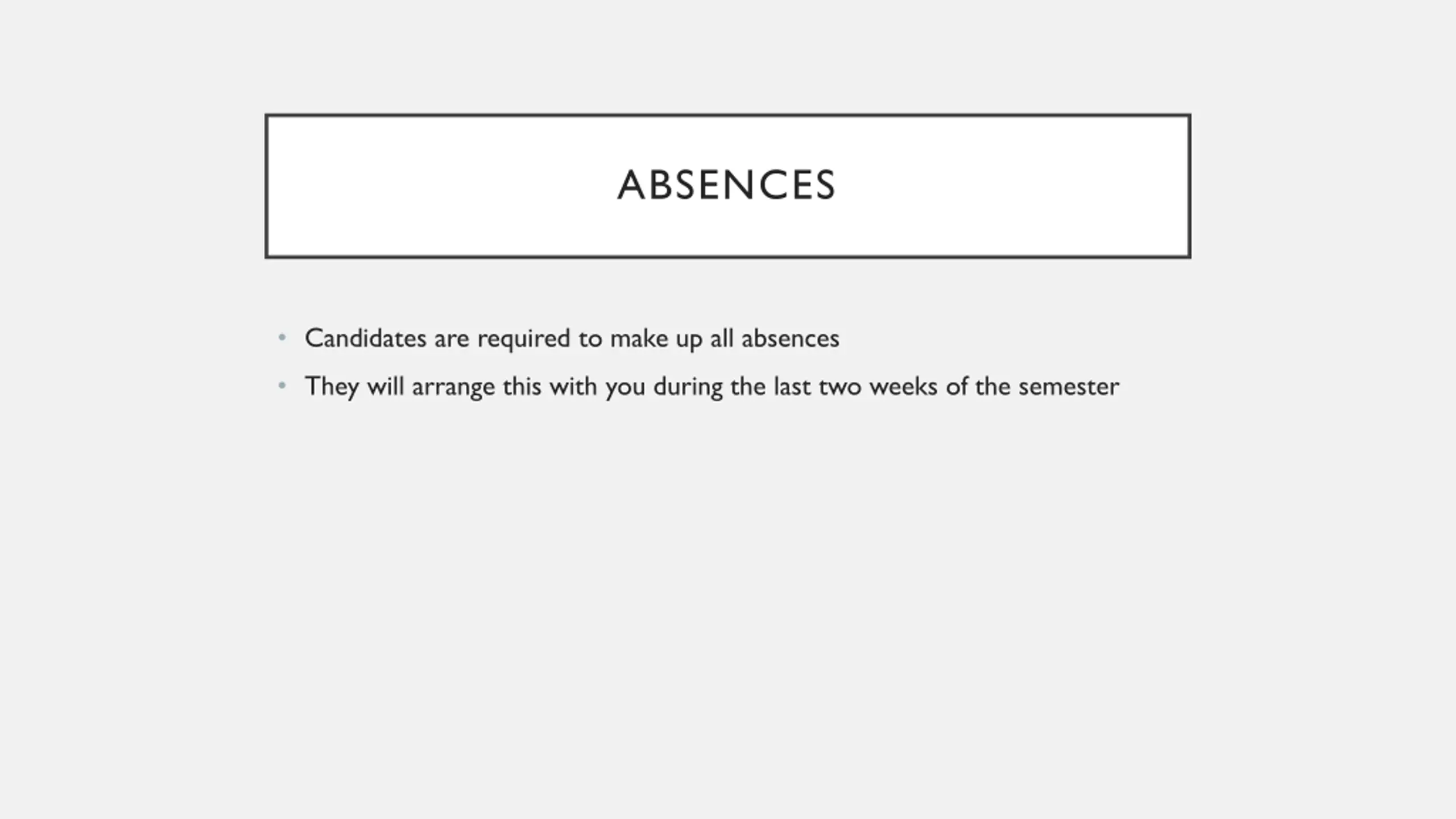 ABSENCES

• Candidates are required to make up all absences
• They will arrange this with you during the last two weeks of the semester